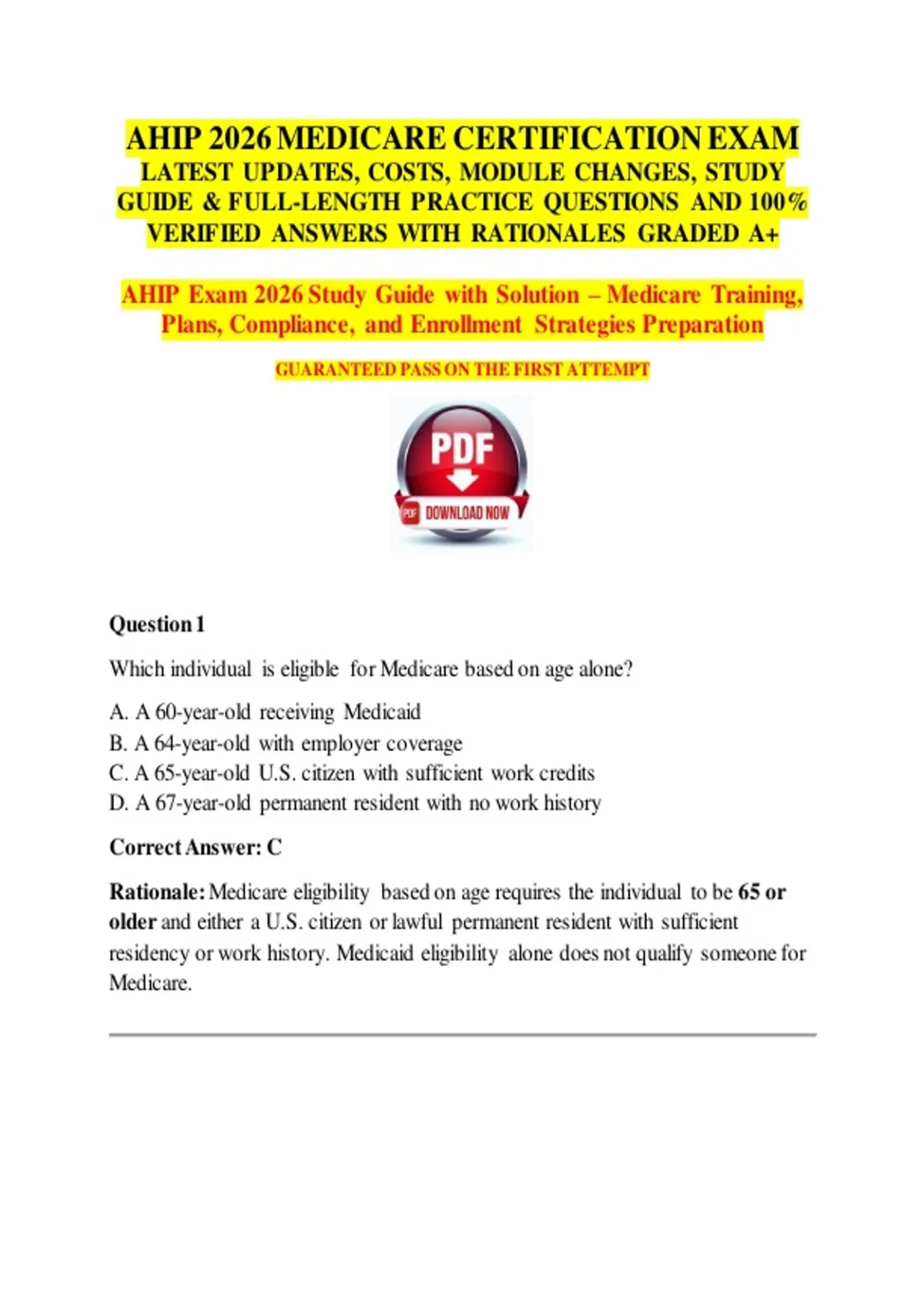 AHIP 2026 MEDICARE CERTIFICATION EXAM
LATEST UPDATES, COSTS, MODULE CHANGES, STUDY GUIDE & FULL-LENGTH PRACTICE QUESTIONS AND 100% VERIFIED ANSWERS WITH RATIONALES GRADED A+

AHIP Exam 2026 Study Guide with Solution – Medicare Training, Plans, Compliance, and Enrollment Strategies Preparation

GUARANTEED PASS ON THE FIRST ATTEMPT

PDF
PDF DOWNLOAD NOW

Question 1

Which individual is eligible for Medicare based on age alone?

A. A 60-year-old receiving Medicaid
B. A 64-year-old with employer coverage
C. A 65-year-old U.S. citizen with sufficient work credits
D. A 67-year-old permanent resident with no work history

Correct Answer: C

Rationale: Medicare eligibility based on age requires the individual to be 65 or older and either a U.S. citizen or lawful permanent resident with sufficient residency or work history. Medicaid eligibility alone does not qualify someone for Medicare.